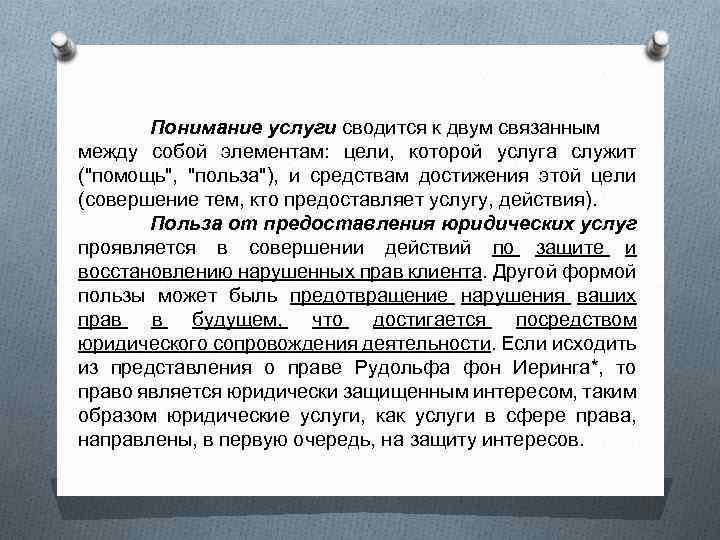 Понимание услуги сводится к двум связанным между собой элементам: цели, которой услуга служит ("помощь", "польза"), и средствам достижения этой цели (совершение тем, кто предоставляет услугу, действия).

Польза от предоставления юридических услуг проявляется в совершении действий по защите и восстановлению нарушенных прав клиента. Другой формой пользы может быль предотвращение нарушения ваших прав в будущем, что достигается посредством юридического сопровождения деятельности. Если исходить из представления о праве Рудольфа фон Иеринга*, то право является юридически защищенным интересом, таким образом юридические услуги, как услуги в сфере права, направлены, в первую очередь, на защиту интересов.